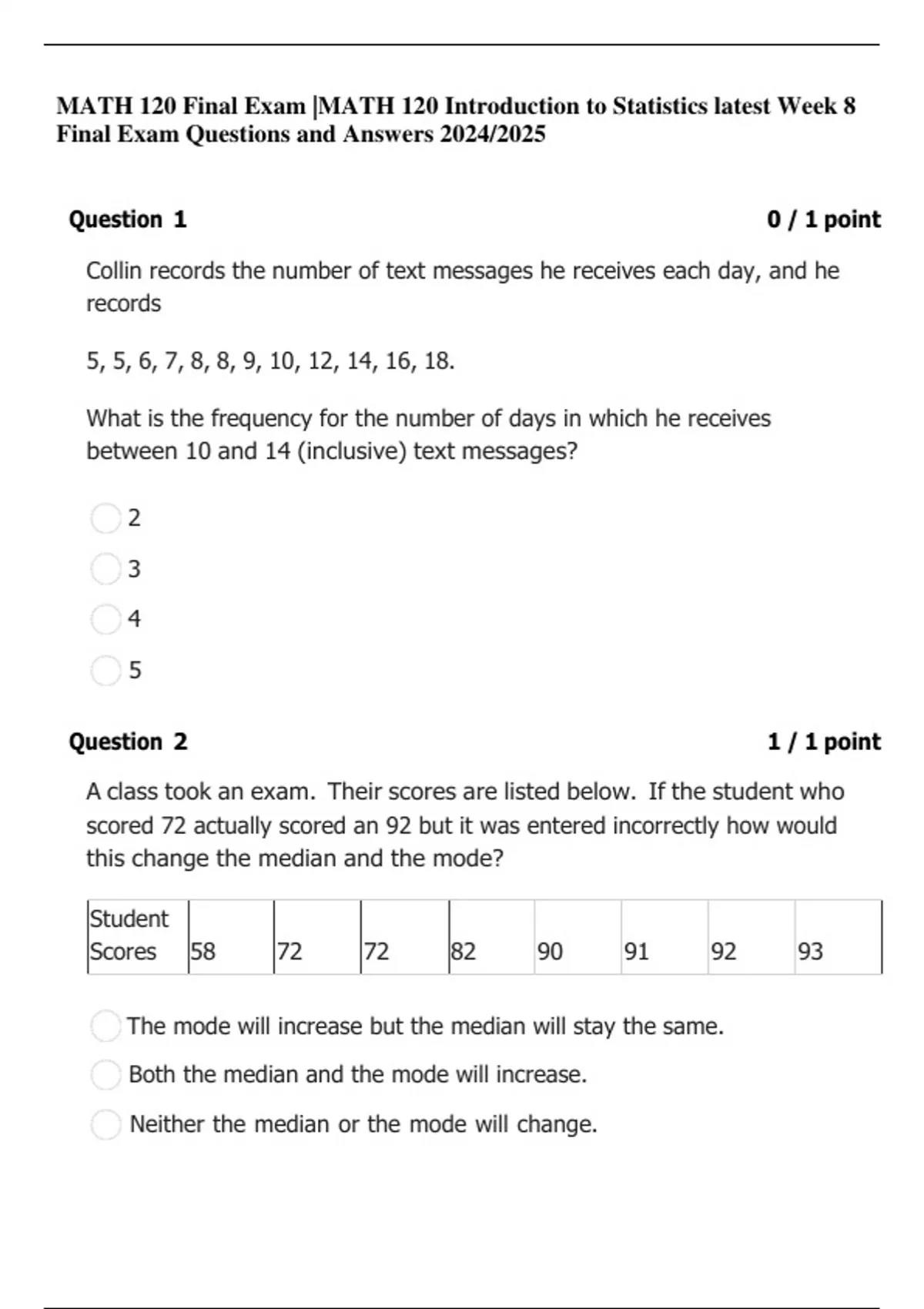 MATH 120 Final Exam |MATH 120 Introduction to Statistics latest Week 8 Final Exam Questions and Answers 2024/2025

Question 1

0 / 1 point

Collin records the number of text messages he receives each day, and he records

5, 5, 6, 7, 8, 8, 9, 10, 12, 14, 16, 18.

What is the frequency for the number of days in which he receives between 10 and 14 (inclusive) text messages?

2

3

4

5

Question 2

1 / 1 point

A class took an exam. Their scores are listed below. If the student who scored 72 actually scored an 92 but it was entered incorrectly how would this change the median and the mode?

| Student Scores | 58 | 72 | 72 | 82 | 90 | 91 | 92 | 93 |
|---|---|---|---|---|---|---|---|---|

The mode will increase but the median will stay the same.

Both the median and the mode will increase.

Neither the median or the mode will change.